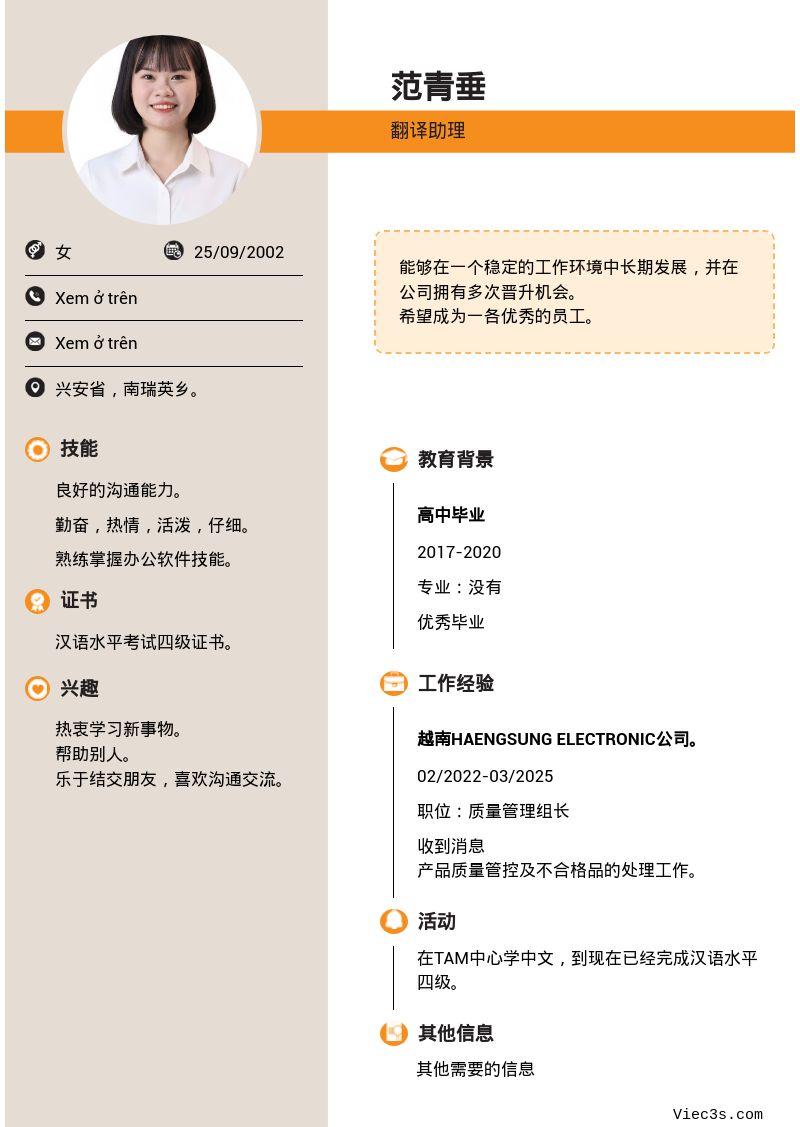 范青垂

翻译助理

女 25/09/2002

Xem ở trên

Xem ở trên

兴安省，南瑞英乡。

技能

良好的沟通能力。

勤奋，热情，活泼，仔细。

熟练掌握办公软件技能。

证书

汉语水平考试四级证书。

兴趣

热衷学习新事物。
帮助别人。
乐于结交朋友，喜欢沟通交流。

能够在一个稳定的工作环境中长期发展，并在公司拥有多次晋升机会。
希望成为一各优秀的员工。

教育背景

高中毕业

2017-2020

专业：没有

优秀毕业

工作经验

越南HAENGSUNG ELECTRONIC公司。

02/2022-03/2025

职位：质量管理组长

收到消息
产品质量管控及不合格品的处理工作。

活动

在TAM中心学中文，到现在已经完成汉语水平四级。

其他信息

其他需要的信息

Viec3s.com